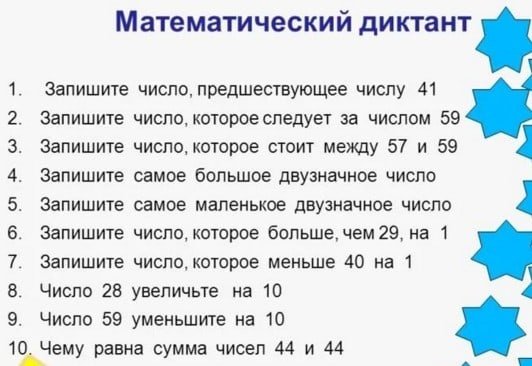 Математический диктант

1. Запишите число, предшествующее числу 41
2. Запишите число, которое следует за числом 59
3. Запишите число, которое стоит между 57 и 59
4. Запишите самое большое двузначное число
5. Запишите самое маленькое двузначное число
6. Запишите число, которое больше, чем 29, на 1
7. Запишите число, которое меньше 40 на 1
8. Число 28 увеличьте на 10
9. Число 59 уменьшите на 10
10. Чему равна сумма чисел 44 и 44